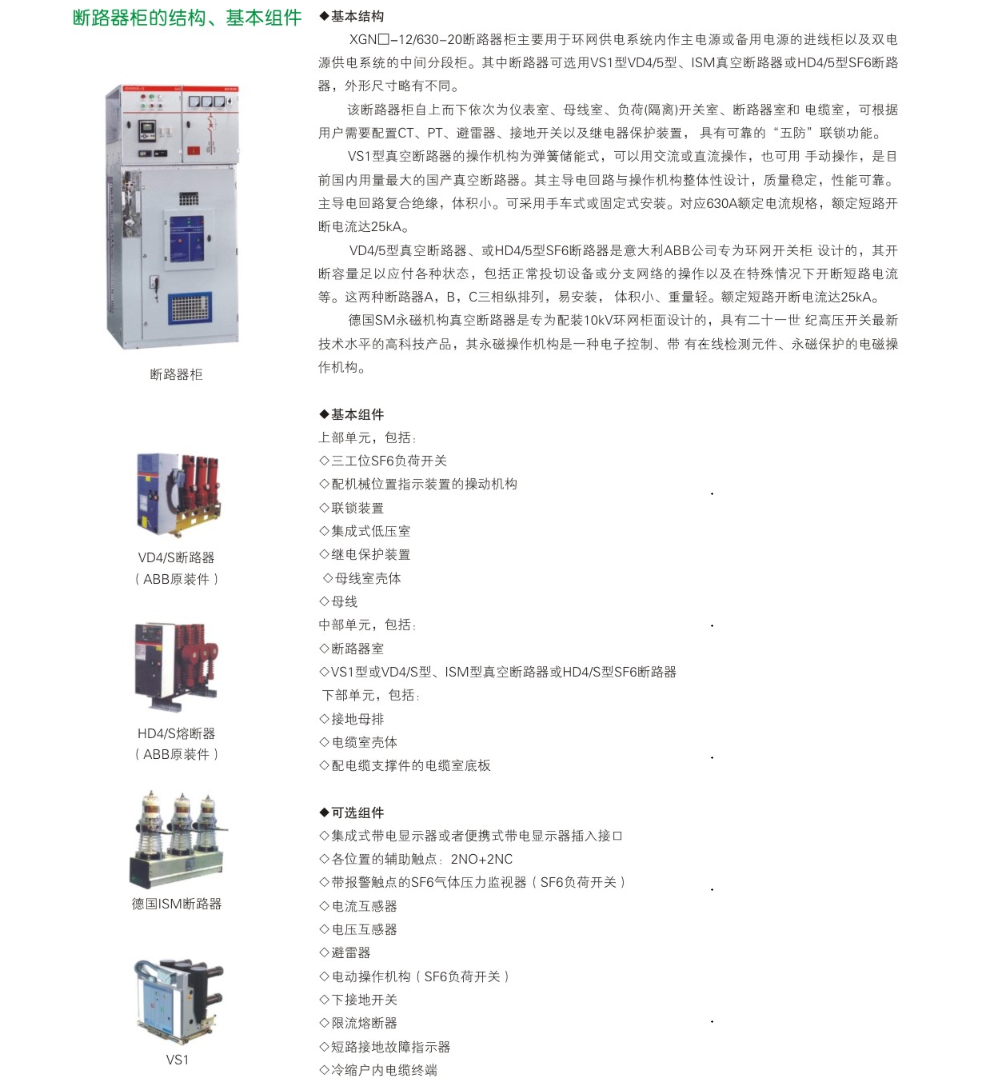 断路器柜的结构、基本组件

断路器柜

VD4/S断路器
（ABB原装件）

HD4/S熔断器
（ABB原装件）

德国ISM断路器

VS1

◆基本结构

XGN□-12/630-20断路器柜主要用于环网供电系统内作主电源或备用电源的进线柜以及双电源供电系统的中间分段柜。其中断路器可选用VS1型VD4/5型、ISM真空断路器或HD4/5型SF6断路器，外形尺寸略有不同。

该断路器柜自上而下依次为仪表室、母线室、负荷(隔离)开关室、断路器室和 电缆室，可根据用户需要配置CT、PT、避雷器、接地开关以及继电器保护装置， 具有可靠的“五防”联锁功能。

VS1型真空断路器的操作机构为弹簧储能式，可以用交流或直流操作，也可用 手动操作，是目前国内用量最大的国产真空断路器。其主导电回路与操作机构整体性设计，质量稳定，性能可靠。主导电回路复合绝缘，体积小。可采用手车式或固定式安装。对应630A额定电流规格，额定短路开断电流达25kA。

VD4/5型真空断路器、或HD4/5型SF6断路器是意大利ABB公司专为环网开关柜 设计的，其开断容量足以应付各种状态，包括正常投切设备或分支网络的操作以及在特殊情况下开断短路电流等。这两种断路器A，B，C三相纵排列，易安装， 体积小、重量轻。额定短路开断电流达25kA。

德国SM永磁机构真空断路器是专为配装10kV环网柜面设计的，具有二十一世 纪高压开关最新技术水平的高科技产品，其永磁操作机构是一种电子控制、带 有在线检测元件、永磁保护的电磁操作机构。

◆基本组件
上部单元，包括：
◇三工位SF6负荷开关
◇配机械位置指示装置的操动机构
◇联锁装置
◇集成式低压室
◇继电保护装置
◇母线室壳体
◇母线
中部单元，包括：
◇断路器室
◇VS1型或VD4/S型、ISM型真空断路器或HD4/S型SF6断路器
下部单元，包括：
◇接地母排
◇电缆室壳体
◇配电缆支撑件的电缆室底板

◆可选组件
◇集成式带电显示器或者便携式带电显示器插入接口
◇各位置的辅助触点：2NO+2NC
◇带报警触点的SF6气体压力监视器（SF6负荷开关）
◇电流互感器
◇电压互感器
◇避雷器
◇电动操作机构（SF6负荷开关）
◇下接地开关
◇限流熔断器
◇短路接地故障指示器
◇冷缩户内电缆终端